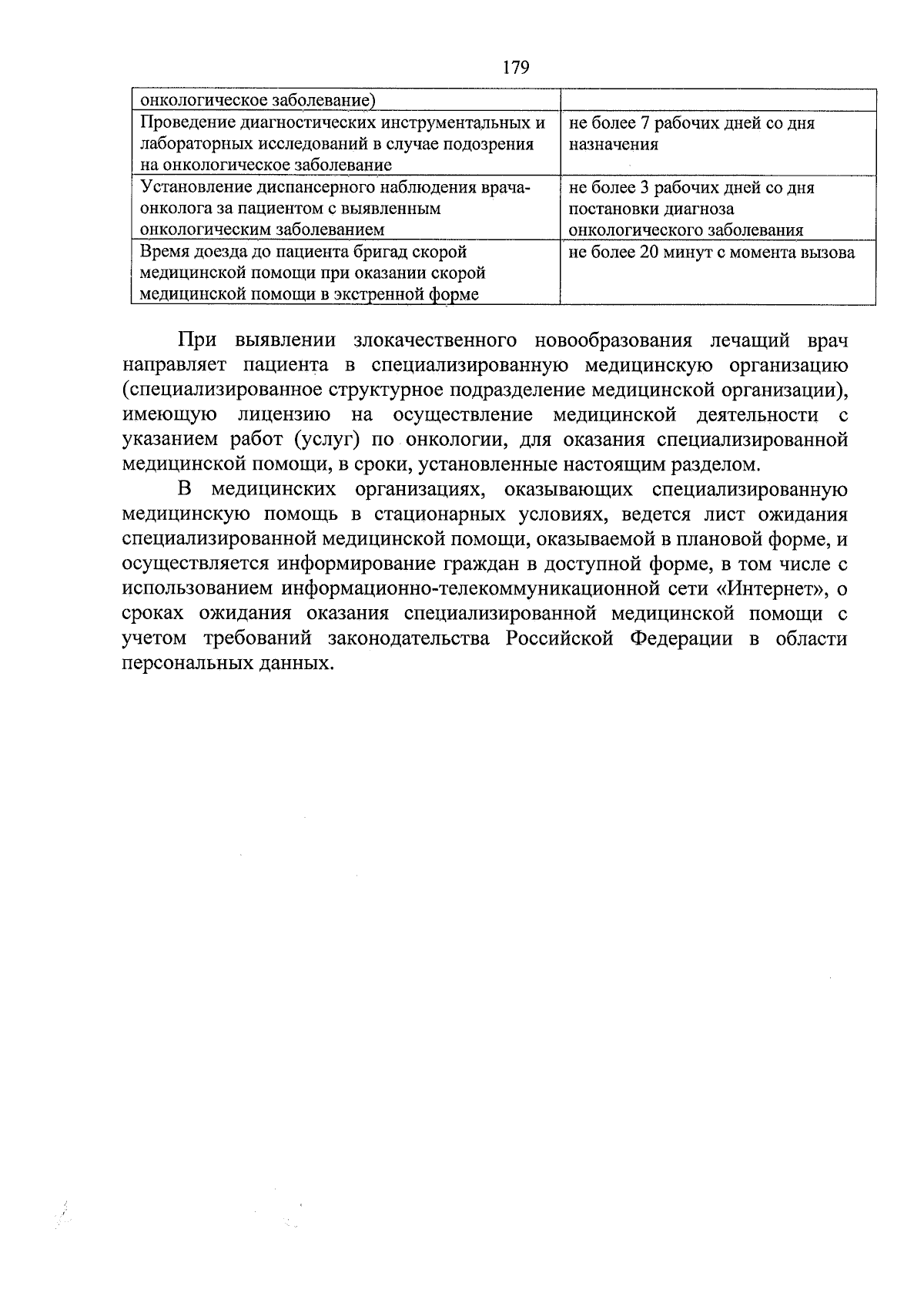 179

| онкологическое заболевание) | |
|---|---|
| Проведение диагностических инструментальных и лабораторных исследований в случае подозрения на онкологическое заболевание | не более 7 рабочих дней со дня назначения |
| Установление диспансерного наблюдения врача-онколога за пациентом с выявленным онкологическим заболеванием | не более 3 рабочих дней со дня постановки диагноза онкологического заболевания |
| Время доезда до пациента бригад скорой медицинской помощи при оказании скорой медицинской помощи в экстренной форме | не более 20 минут с момента вызова |

При выявлении злокачественного новообразования лечащий врач направляет пациента в специализированную медицинскую организацию (специализированное структурное подразделение медицинской организации), имеющую лицензию на осуществление медицинской деятельности с указанием работ (услуг) по онкологии, для оказания специализированной медицинской помощи, в сроки, установленные настоящим разделом.

В медицинских организациях, оказывающих специализированную медицинскую помощь в стационарных условиях, ведется лист ожидания специализированной медицинской помощи, оказываемой в плановой форме, и осуществляется информирование граждан в доступной форме, в том числе с использованием информационно-телекоммуникационной сети «Интернет», о сроках ожидания оказания специализированной медицинской помощи с учетом требований законодательства Российской Федерации в области персональных данных.